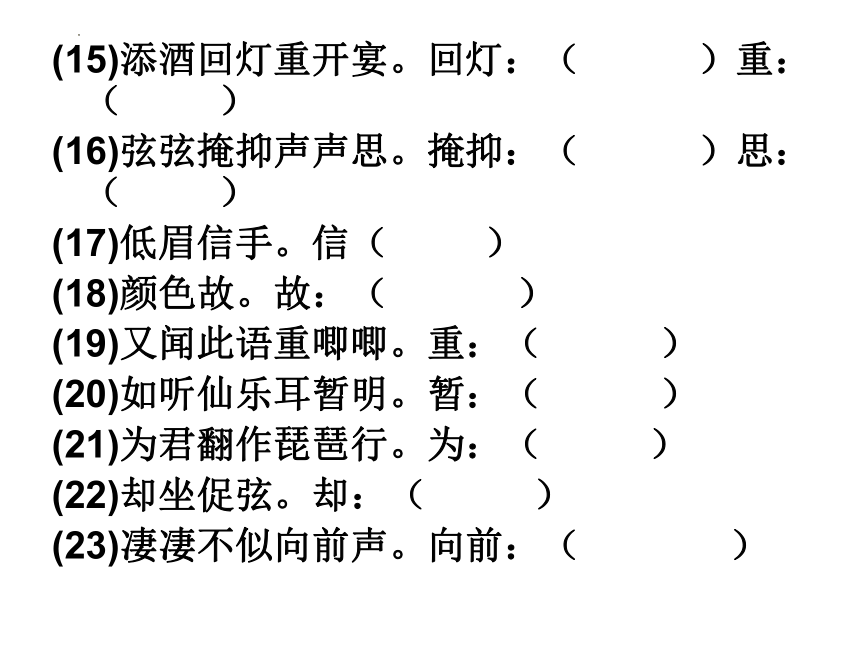 (15)添酒回灯重开宴。回灯：（　　　）重：（　　）

(16)弦弦掩抑声声思。掩抑：（　　　）思：（　　）

(17)低眉信手。信（　　　）

(18)颜色故。故：（　　　）

(19)又闻此语重唧唧。重：（　　　）

(20)如听仙乐耳暂明。暂：（　　　）

(21)为君翻作琵琶行。为：（　　　）

(22)却坐促弦。却：（　　　）

(23)凄凄不似向前声。向前：（　　　）